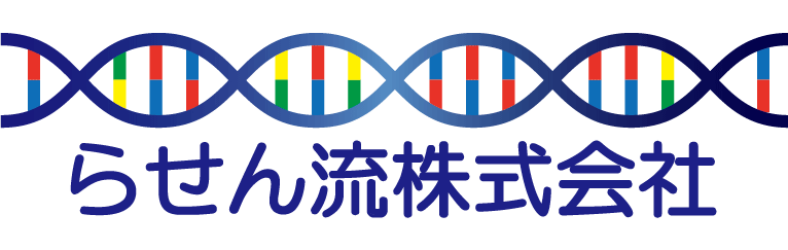 らせん流株式会社